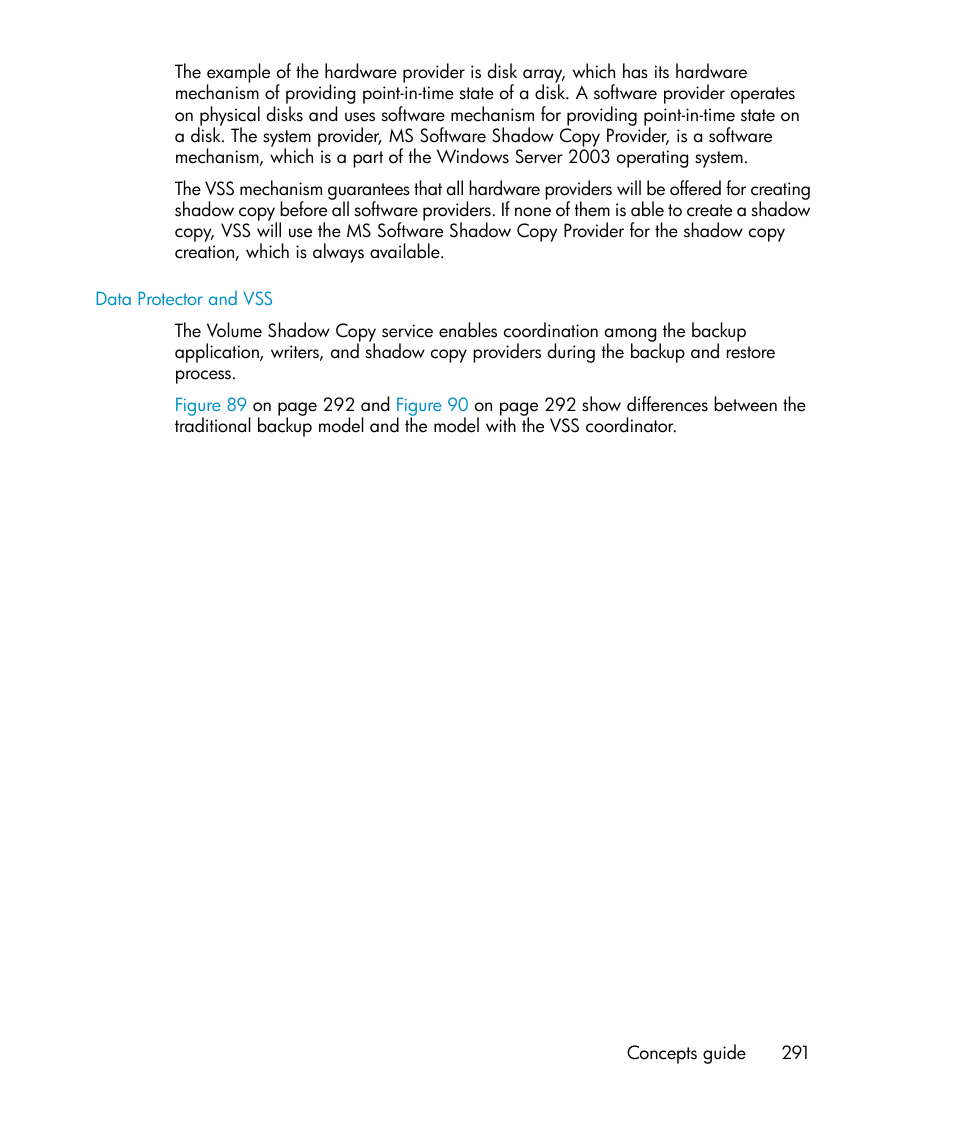 The example of the hardware provider is disk array, which has its hardware mechanism of providing point-in-time state of a disk. A software provider operates on physical disks and uses software mechanism for providing point-in-time state on a disk. The system provider, MS Software Shadow Copy Provider, is a software mechanism, which is a part of the Windows Server 2003 operating system.

The VSS mechanism guarantees that all hardware providers will be offered for creating shadow copy before all software providers. If none of them is able to create a shadow copy, VSS will use the MS Software Shadow Copy Provider for the shadow copy creation, which is always available.

Data Protector and VSS

The Volume Shadow Copy service enables coordination among the backup application, writers, and shadow copy providers during the backup and restore process.

Figure 89 on page 292 and Figure 90 on page 292 show differences between the traditional backup model and the model with the VSS coordinator.

Concepts guide 291